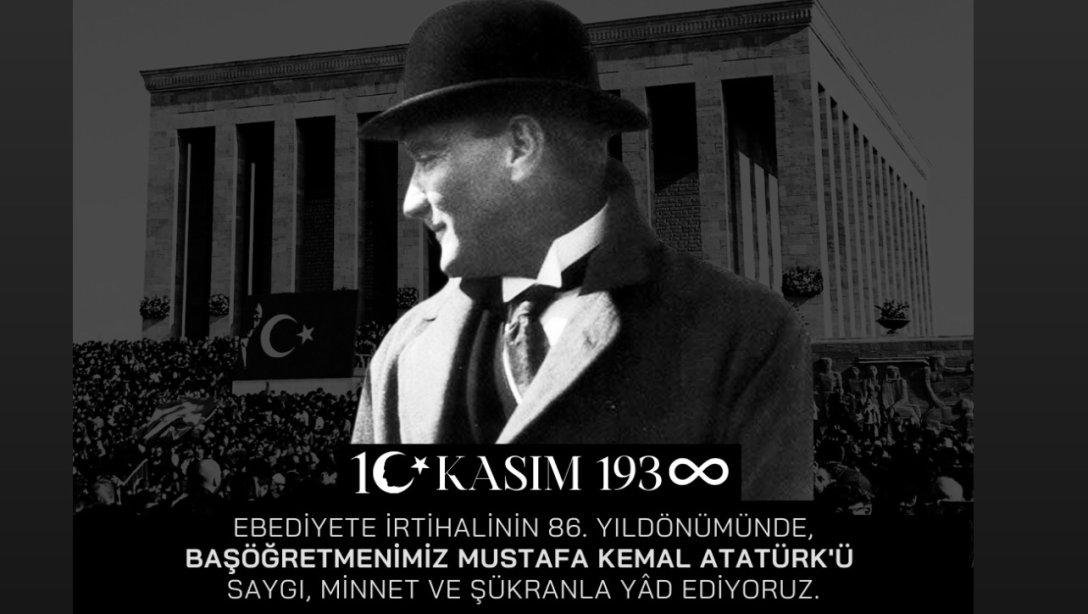 10 KASIM 193∞

EBEDİYETE İRTİHALİNİN 86. YILDÖNÜMÜNDE, BAŞÖĞRETMENİMİZ MUSTAFA KEMAL ATATÜRK'Ü SAYGI, MİNNET VE ŞÜKRANLA YÂD EDİYORUZ.